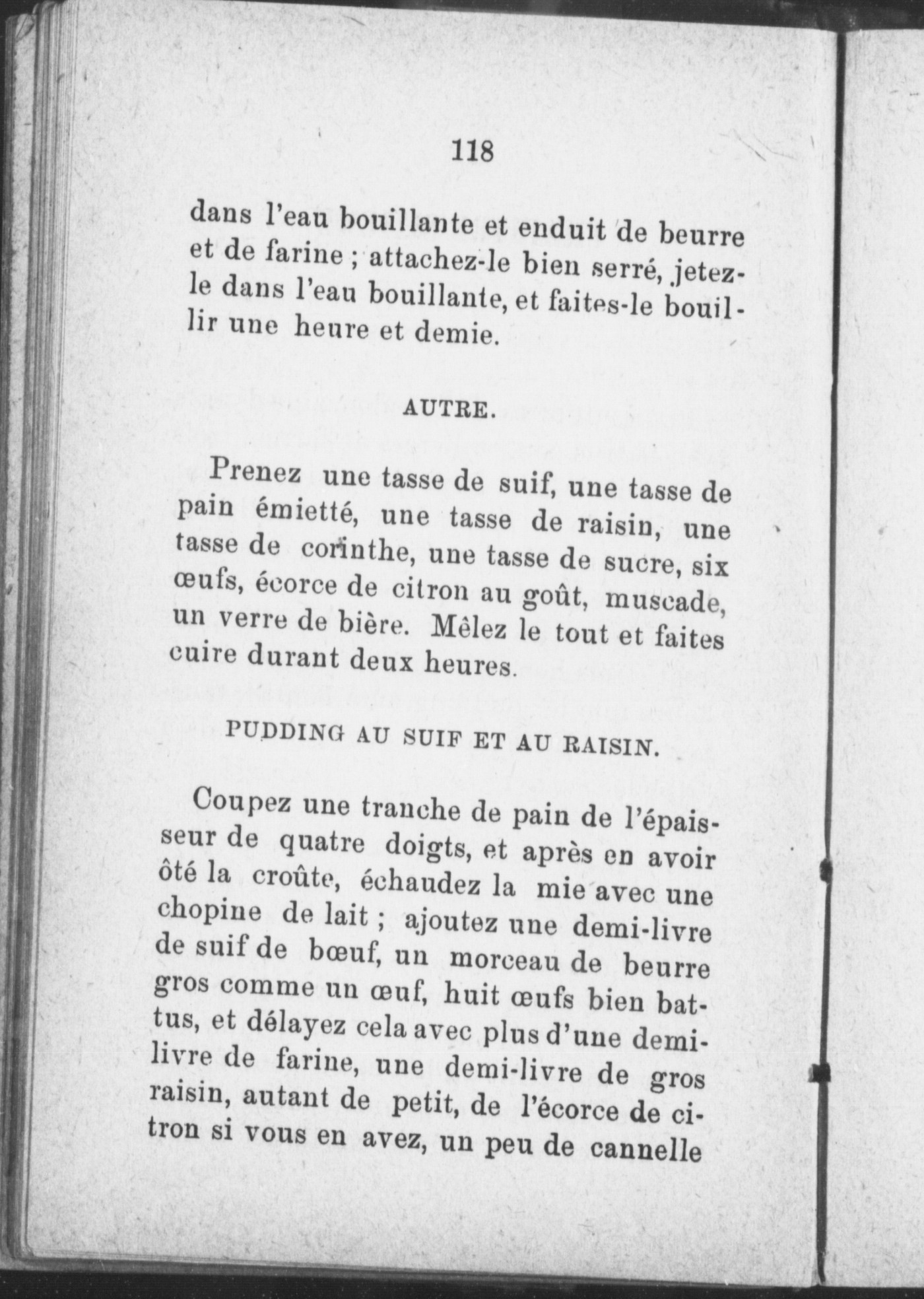 118

dans l'eau bouillante et enduit de beurre et de farine ; attachez-le bien serré, jetez-le dans l'eau bouillante, et faites-le bouillir une heure et demie.

AUTRE.

Prenez une tasse de suif, une tasse de pain émietté, une tasse de raisin, une tasse de corinthe, une tasse de sucre, six œufs, écorce de citron au goût, muscade, un verre de bière. Mêlez le tout et faites cuire durant deux heures.

PUDDING AU SUIF ET AU RAISIN.

Coupez une tranche de pain de l'épaisseur de quatre doigts, et après en avoir ôté la croûte, échaudez la mie avec une chopine de lait ; ajoutez une demi-livre de suif de bœuf, un morceau de beurre gros comme un œuf, huit œufs bien battus, et délayez cela avec plus d'une demi-livre de farine, une demi-livre de gros raisin, autant de petit, de l'écorce de citron si vous en avez, un peu de cannelle